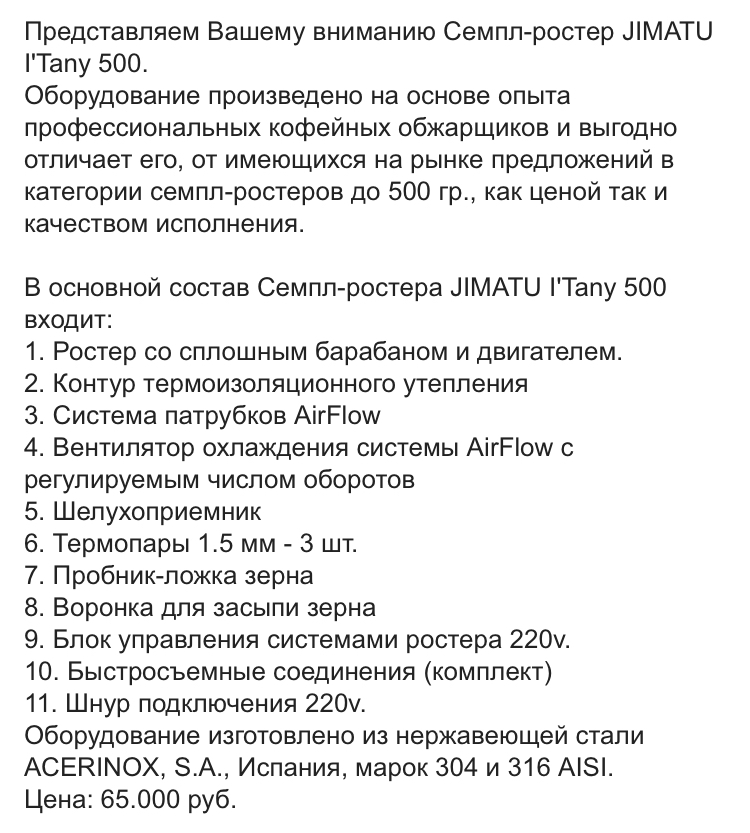 Представляем Вашему вниманию Семпл-ростер JIMATU I'Tany 500.
Оборудование произведено на основе опыта профессиональных кофейных обжарщиков и выгодно отличает его, от имеющихся на рынке предложений в категории семпл-ростеров до 500 гр., как ценой так и качеством исполнения.

В основной состав Семпл-ростера JIMATU I'Tany 500 входит:
1. Ростер со сплошным барабаном и двигателем.
2. Контур термоизоляционного утепления
3. Система патрубков AirFlow
4. Вентилятор охлаждения системы AirFlow с регулируемым числом оборотов
5. Шелухоприемник
6. Термопары 1.5 мм - 3 шт.
7. Пробник-ложка зерна
8. Воронка для засыпи зерна
9. Блок управления системами ростера 220v.
10. Быстросъемные соединения (комплект)
11. Шнур подключения 220v.
Оборудование изготовлено из нержавеющей стали ACERINOX, S.A., Испания, марок 304 и 316 AISI.
Цена: 65.000 руб.